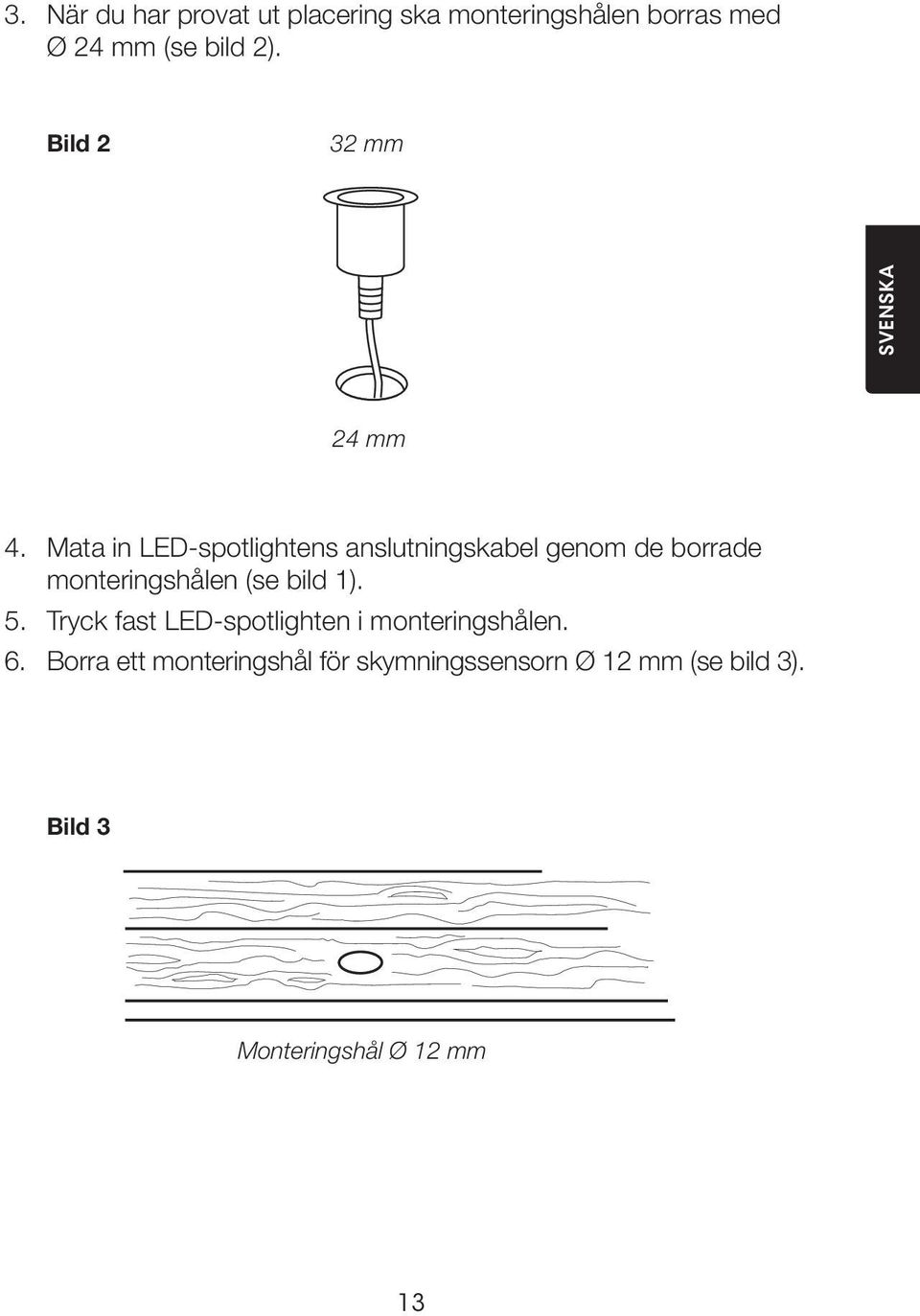 3. När du har provat ut placering ska monteringshålen borras med Ø 24 mm (se bild 2).

Bild 2

32 mm

SVENSKA

24 mm

4. Mata in LED-spotlightens anslutningskabel genom de borrade monteringshålen (se bild 1).
5. Tryck fast LED-spotlighten i monteringshålen.
6. Borra ett monteringshål för skymningssensorn Ø 12 mm (se bild 3).

Bild 3

Monteringshål Ø 12 mm

13